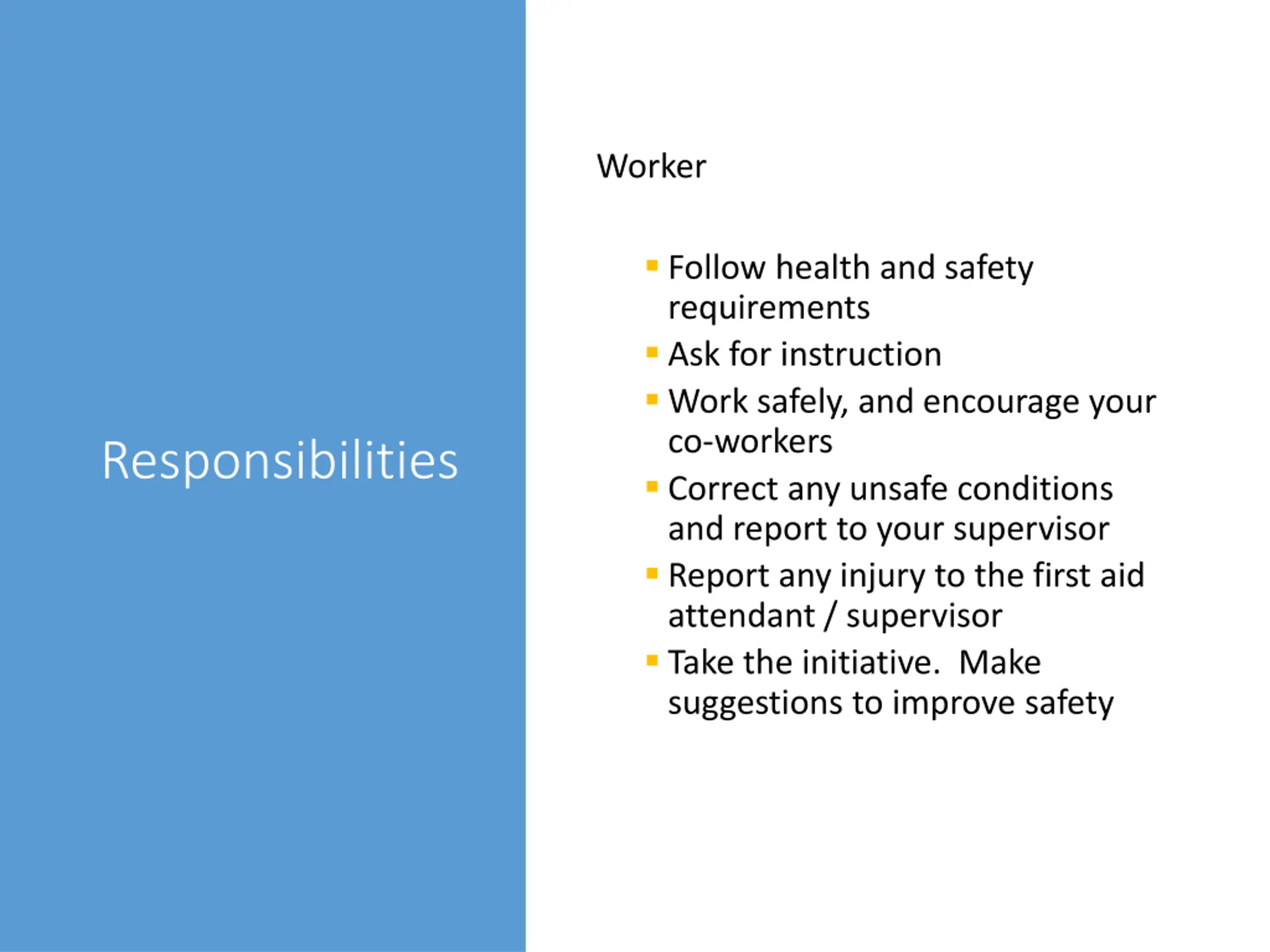 Responsibilities

Worker

- Follow health and safety requirements
- Ask for instruction
- Work safely, and encourage your co-workers
- Correct any unsafe conditions and report to your supervisor
- Report any injury to the first aid attendant / supervisor
- Take the initiative.  Make suggestions to improve safety